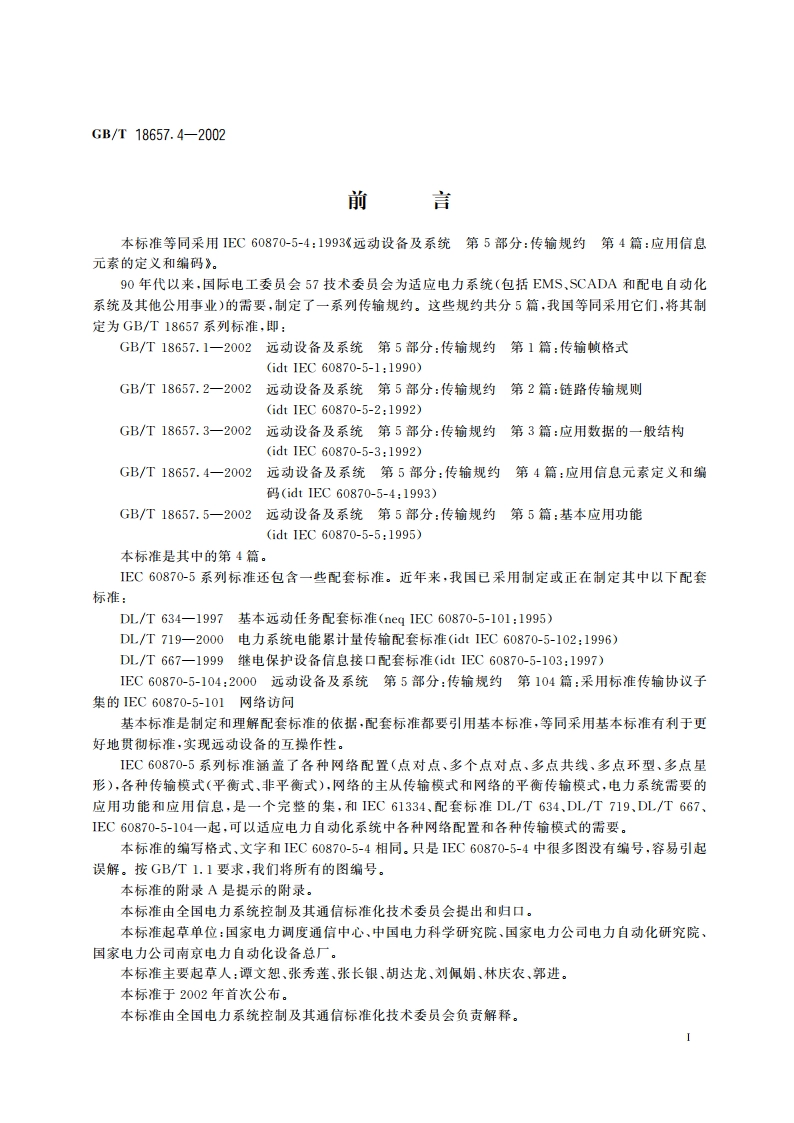 GB/T 18657.4—2002

前　　言

本标准等同采用 IEC 60870-5-4:1993《远动设备及系统　第 5 部分:传输规约　第 4 篇:应用信息元素的定义和编码》。

90 年代以来,国际电工委员会 57 技术委员会为适应电力系统(包括 EMS、SCADA 和配电自动化系统及其他公用事业)的需要,制定了一系列传输规约。这些规约共分 5 篇,我国等同采用它们,将其制定为 GB/T 18657 系列标准,即:

GB/T 18657.1—2002　远动设备及系统　第 5 部分:传输规约　第 1 篇:传输帧格式 (idt IEC 60870-5-1:1990)

GB/T 18657.2—2002　远动设备及系统　第 5 部分:传输规约　第 2 篇:链路传输规则 (idt IEC 60870-5-2:1992)

GB/T 18657.3—2002　远动设备及系统　第 5 部分:传输规约　第 3 篇:应用数据的一般结构 (idt IEC 60870-5-3:1992)

GB/T 18657.4—2002　远动设备及系统　第 5 部分:传输规约　第 4 篇:应用信息元素定义和编码(idt IEC 60870-5-4:1993)

GB/T 18657.5—2002　远动设备及系统　第 5 部分:传输规约　第 5 篇:基本应用功能 (idt IEC 60870-5-5:1995)

本标准是其中的第 4 篇。

IEC 60870-5 系列标准还包含一些配套标准。近年来,我国已采用制定或正在制定其中以下配套标准:

DL/T 634—1997　基本远动任务配套标准(neq IEC 60870-5-101:1995)

DL/T 719—2000　电力系统电能累计量传输配套标准(idt IEC 60870-5-102:1996)

DL/T 667—1999　继电保护设备信息接口配套标准(idt IEC 60870-5-103:1997)

IEC 60870-5-104:2000　远动设备及系统　第 5 部分:传输规约　第 104 篇:采用标准传输协议子集的 IEC 60870-5-101　网络访问

基本标准是制定和理解配套标准的依据,配套标准都要引用基本标准,等同采用基本标准有利于更好地贯彻标准,实现远动设备的互操作性。

IEC 60870-5 系列标准涵盖了各种网络配置(点对点、多个点对点、多点共线、多点环型、多点星形),各种传输模式(平衡式、非平衡式),网络的主从传输模式和网络的平衡传输模式,电力系统需要的应用功能和应用信息,是一个完整的集,和 IEC 61334、配套标准 DL/T 634、DL/T 719、DL/T 667、IEC 60870-5-104一起,可以适应电力自动化系统中各种网络配置和各种传输模式的需要。

本标准的编写格式、文字和 IEC 60870-5-4 相同。只是 IEC 60870-5-4 中很多图没有编号,容易引起误解。按 GB/T 1.1 要求,我们将所有的图编号。

本标准的附录 A 是提示的附录。

本标准由全国电力系统控制及其通信标准化技术委员会提出和归口。

本标准起草单位:国家电力调度通信中心、中国电力科学研究院、国家电力公司电力自动化研究院、国家电力公司南京电力自动化设备总厂。

本标准主要起草人:谭文恕、张秀莲、张长银、胡达龙、刘佩娟、林庆农、郭进。

本标准于 2002 年首次公布。

本标准由全国电力系统控制及其通信标准化技术委员会负责解释。

I